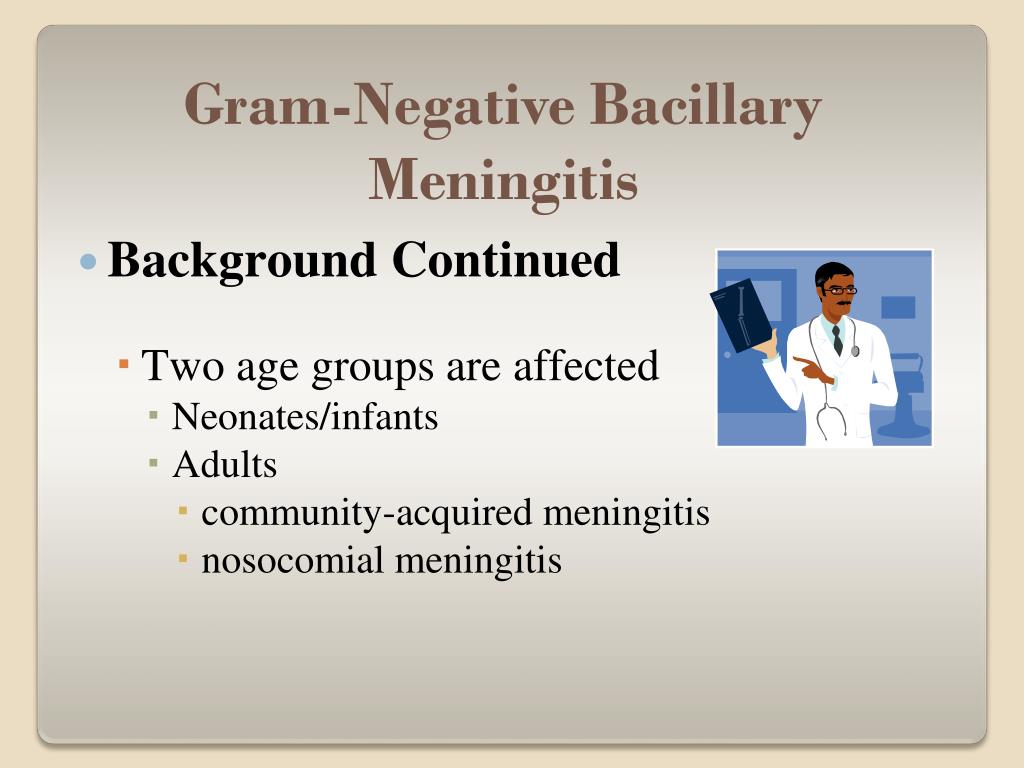 Gram-Negative Bacillary Meningitis

Background Continued

Two age groups are affected

Neonates/infants

Adults

community-acquired meningitis

nosocomial meningitis